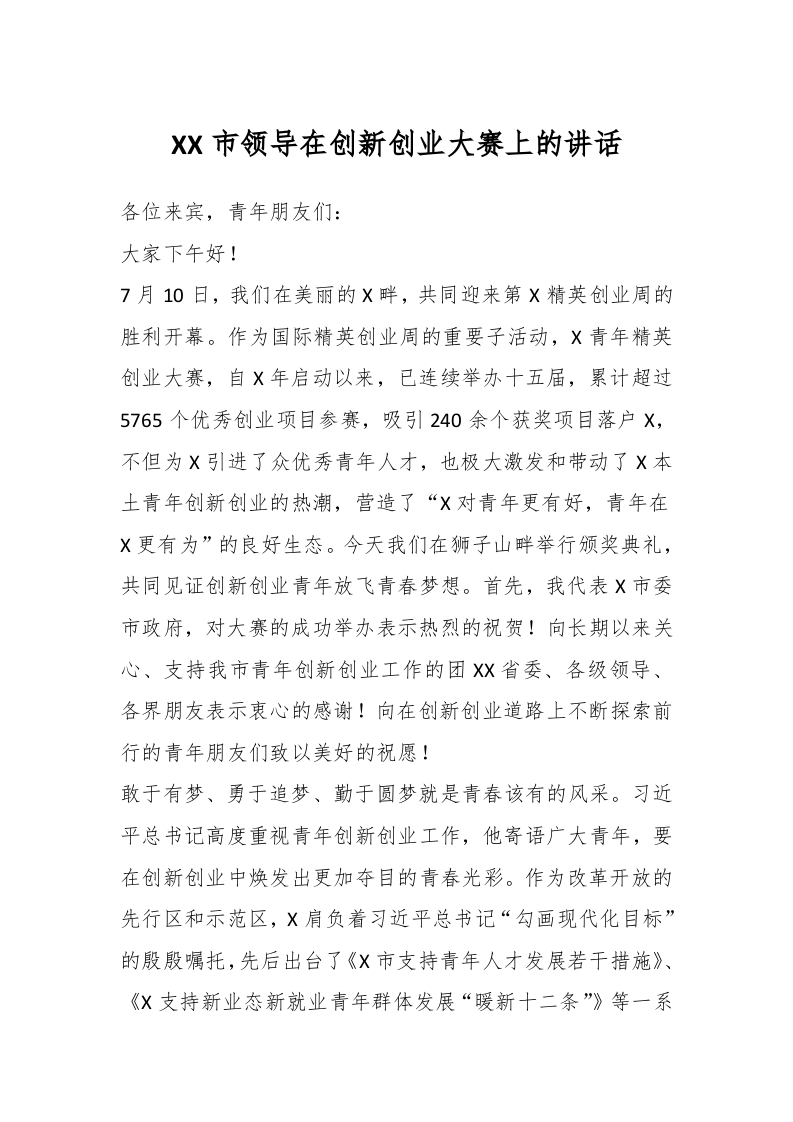 XX 市领导在创新创业大赛上的讲话

各位来宾，青年朋友们：

大家下午好！

7 月 10 日，我们在美丽的 X 畔，共同迎来第 X 精英创业周的胜利开幕。作为国际精英创业周的重要子活动，X 青年精英创业大赛，自 X 年启动以来，已连续举办十五届，累计超过 5765 个优秀创业项目参赛，吸引 240 余个获奖项目落户 X，不但为 X 引进了众优秀青年人才，也极大激发和带动了 X 本土青年创新创业的热潮，营造了“X 对青年更有好，青年在 X 更有为”的良好生态。今天我们在狮子山畔举行颁奖典礼，共同见证创新创业青年放飞青春梦想。首先，我代表 X 市委市政府，对大赛的成功举办表示热烈的祝贺！向长期以来关心、支持我市青年创新创业工作的团 XX 省委、各级领导、各界朋友表示衷心的感谢！向在创新创业道路上不断探索前行的青年朋友们致以美好的祝愿！

敢于有梦、勇于追梦、勤于圆梦就是青春该有的风采。习近平总书记高度重视青年创新创业工作，他寄语广大青年，要在创新创业中焕发出更加夺目的青春光彩。作为改革开放的先行区和示范区，X 肩负着习近平总书记“勾画现代化目标”的殷殷嘱托，先后出台了《X 市支持青年人才发展若干措施》、《X 支持新业态新就业青年群体发展“暖新十二条”》等一系